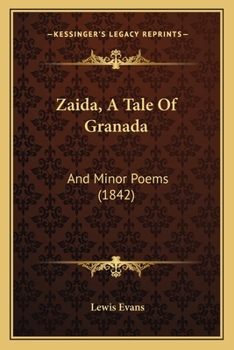 —KESSINGER'S LEGACY REPRINTS—

Zaida, A Tale Of Granada

And Minor Poems (1842)

Lewis Evans